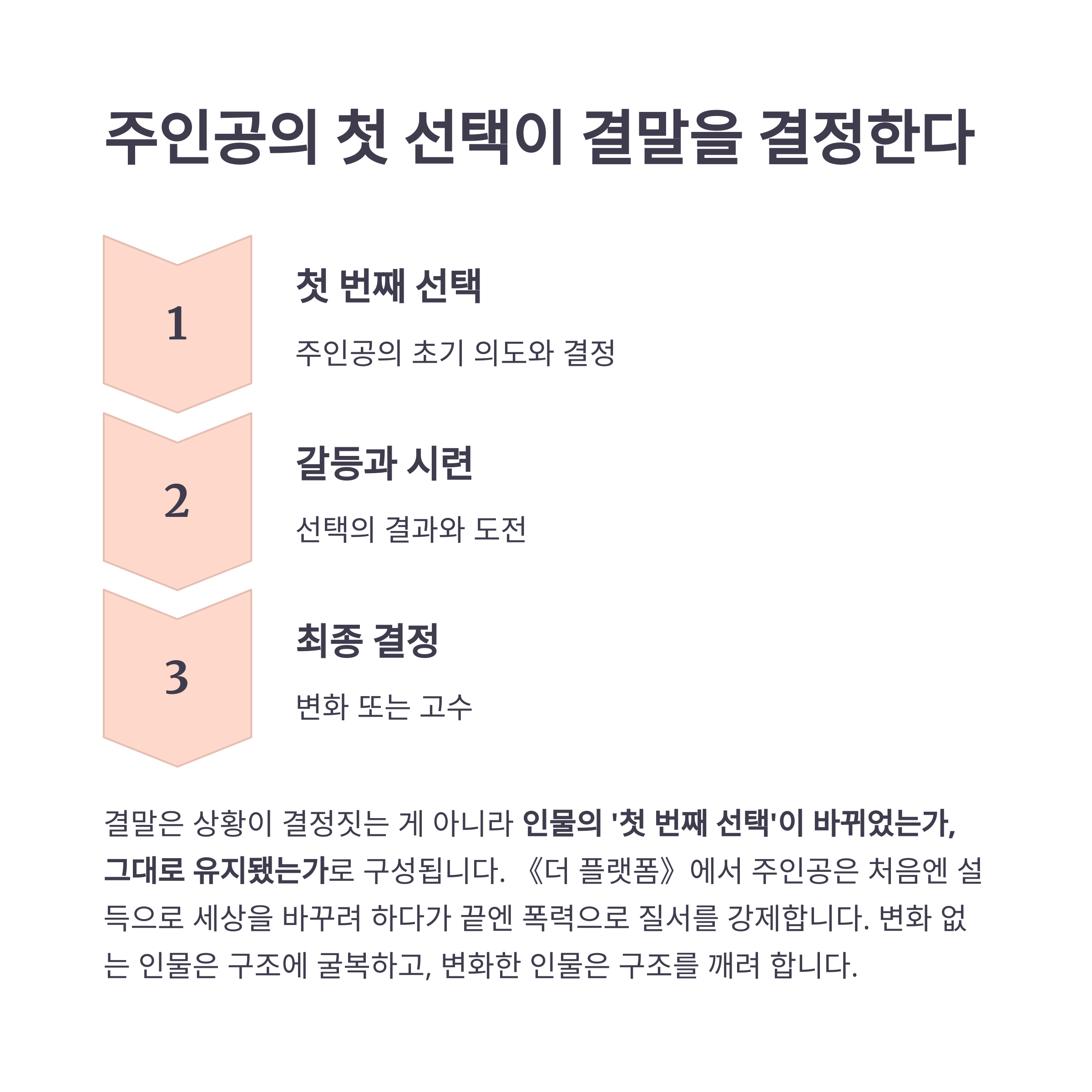 주인공의 첫 선택이 결말을 결정한다

1

첫 번째 선택

주인공의 초기 의도와 결정

2

갈등과 시련

선택의 결과와 도전

3

최종 결정

변화 또는 고수

결말은 상황이 결정짓는 게 아니라 인물의 '첫 번째 선택'이 바뀌었는가, 그대로 유지됐는가로 구성됩니다. 《더 플랫폼》에서 주인공은 처음엔 설득으로 세상을 바꾸려 하다가 끝엔 폭력으로 질서를 강제합니다. 변화 없는 인물은 구조에 굴복하고, 변화한 인물은 구조를 깨려 합니다.